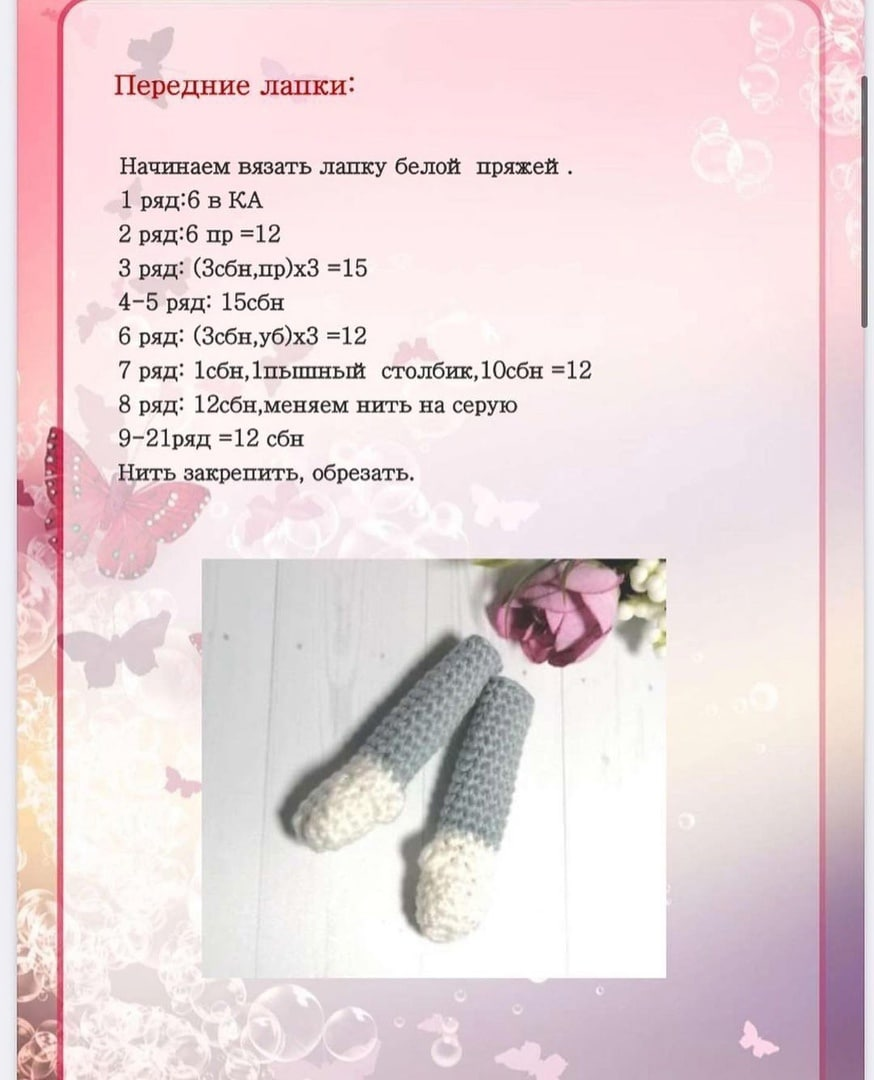 Передние лапки:

Начинаем вязать лапку белой пряжей .
1 ряд:6 в КА
2 ряд:6 пр =12
3 ряд: (3сбн,пр)х3 =15
4-5 ряд: 15сбн
6 ряд: (3сбн,уб)х3 =12
7 ряд: 1сбн,1пышный столбик,10сбн =12
8 ряд: 12сбн,меняем нить на серую
9-21ряд =12 сбн
Нить закрепить, обрезать.